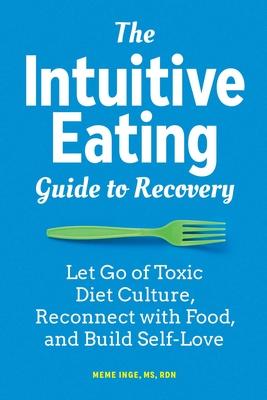 The Intuitive Eating Guide to Recovery

Let Go of Toxic Diet Culture, Reconnect with Food, and Build Self-Love

MEME INGE, MS, RDN